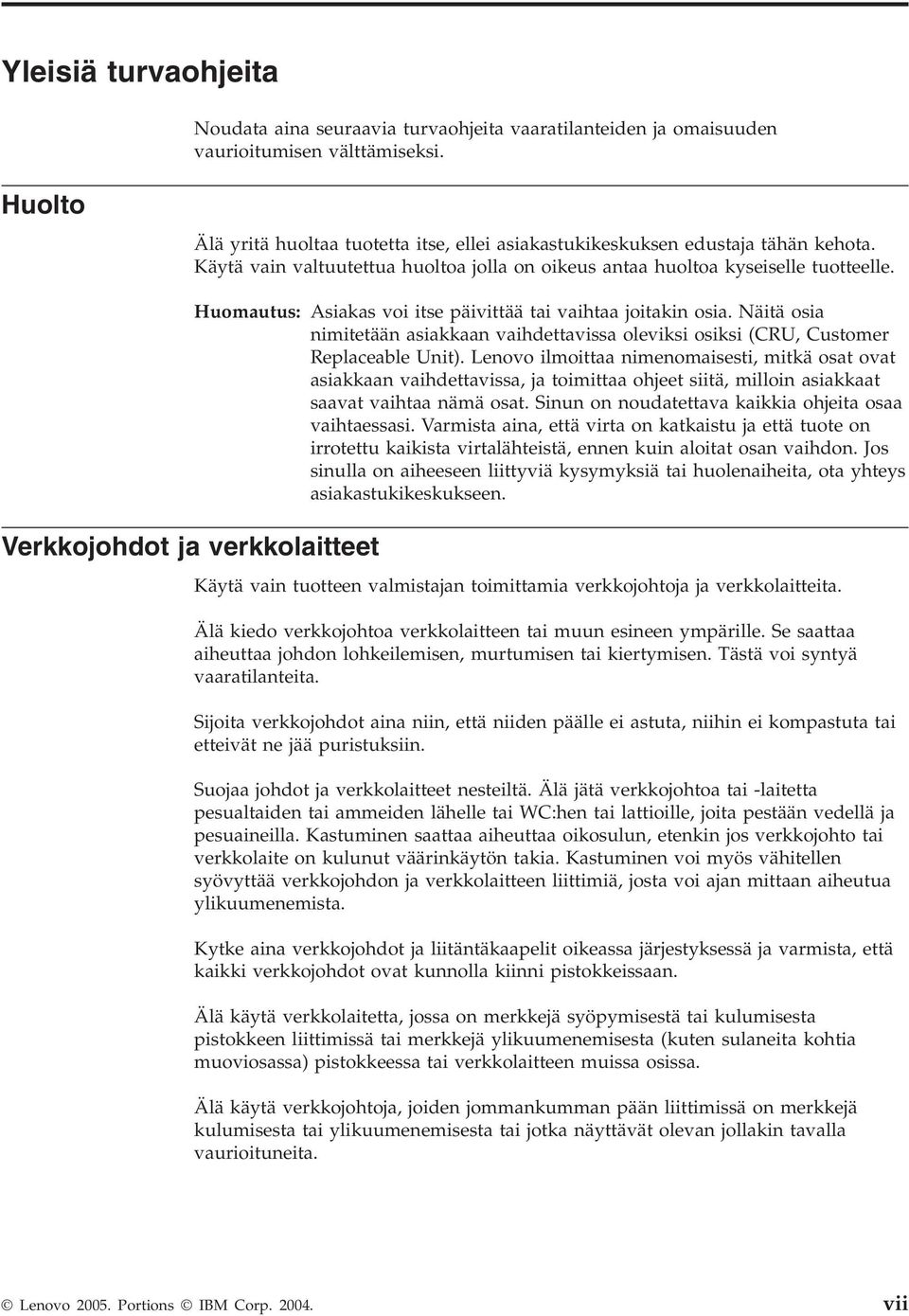 Yleisiä turvaohjeita

Noudata aina seuraavia turvaohjeita vaaratilanteiden ja omaisuuden vaurioitumisen välttämiseksi.

Huolto

Älä yritä huoltaa tuotetta itse, ellei asiakastukikeskuksen edustaja tähän kehota. Käytä vain valtuutettua huoltoa jolla on oikeus antaa huoltoa kyseiselle tuotteelle.

Huomautus: Asiakas voi itse päivittää tai vaihtaa joitakin osia. Näitä osia nimitetään asiakkaan vaihdettavissa oleviksi osiksi (CRU, Customer Replaceable Unit). Lenovo ilmoittaa nimenomaisesti, mitkä osat ovat asiakkaan vaihdettavissa, ja toimittaa ohjeet siitä, milloin asiakkaat saavat vaihtaa nämä osat. Sinun on noudatettava kaikkia ohjeita osaa vaihtaessasi. Varmista aina, että virta on katkaistu ja että tuote on irrotettu kaikista virtalähteistä, ennen kuin aloitat osan vaihdon. Jos sinulla on aiheeseen liittyviä kysymyksiä tai huolenaiheita, ota yhteys asiakastukikeskukseen.

Verkkojohdot ja verkkolaitteet

Käytä vain tuotteen valmistajan toimittamia verkkojohtoja ja verkkolaitteita.

Älä kiedo verkkojohtoa verkkolaitteen tai muun esineen ympärille. Se saattaa aiheuttaa johdon lohkeilemisen, murtumisen tai kiertymisen. Tästä voi syntyä vaaratilanteita.

Sijoita verkkojohdot aina niin, että niiden päälle ei astuta, niihin ei kompastuta tai etteivät ne jää puristuksiin.

Suojaa johdot ja verkkolaitteet nesteiltä. Älä jätä verkkojohtoa tai -laitetta pesualtaiden tai ammeiden lähelle tai WC:hen tai lattioille, joita pestään vedellä ja pesuaineilla. Kastuminen saattaa aiheuttaa oikosulun, etenkin jos verkkojohto tai verkkolaite on kulunut väärinkäytön takia. Kastuminen voi myös vähitellen syövyttää verkkojohdon ja verkkolaitteen liittimiä, josta voi ajan mittaan aiheutua ylikuumenemista.

Kytke aina verkkojohdot ja liitäntäkaapelit oikeassa järjestyksessä ja varmista, että kaikki verkkojohdot ovat kunnolla kiinni pistokkeissaan.

Älä käytä verkkolaitetta, jossa on merkkejä syöpymisestä tai kulumisesta pistokkeen liittimissä tai merkkejä ylikuumenemisesta (kuten sulaneita kohtia muoviosassa) pistokkeessa tai verkkolaitteen muissa osissa.

Älä käytä verkkojohtoja, joiden jommankumman pään liittimissä on merkkejä kulumisesta tai ylikuumenemisesta tai jotka näyttävät olevan jollakin tavalla vaurioituneita.

© Lenovo 2005. Portions © IBM Corp. 2004. vii